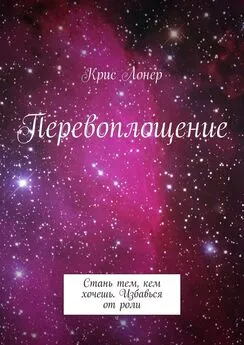 Крис Лонер

Перевоплощение

Стань тем, кем хочешь. Избавься от роли